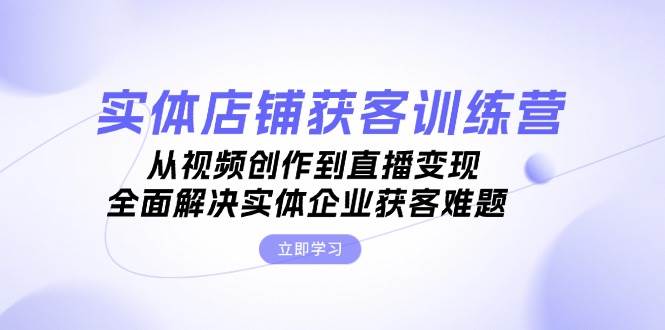 实体店铺获客训练营

从视频创作到直播变现
全面解决实体企业获客难题

立即学习